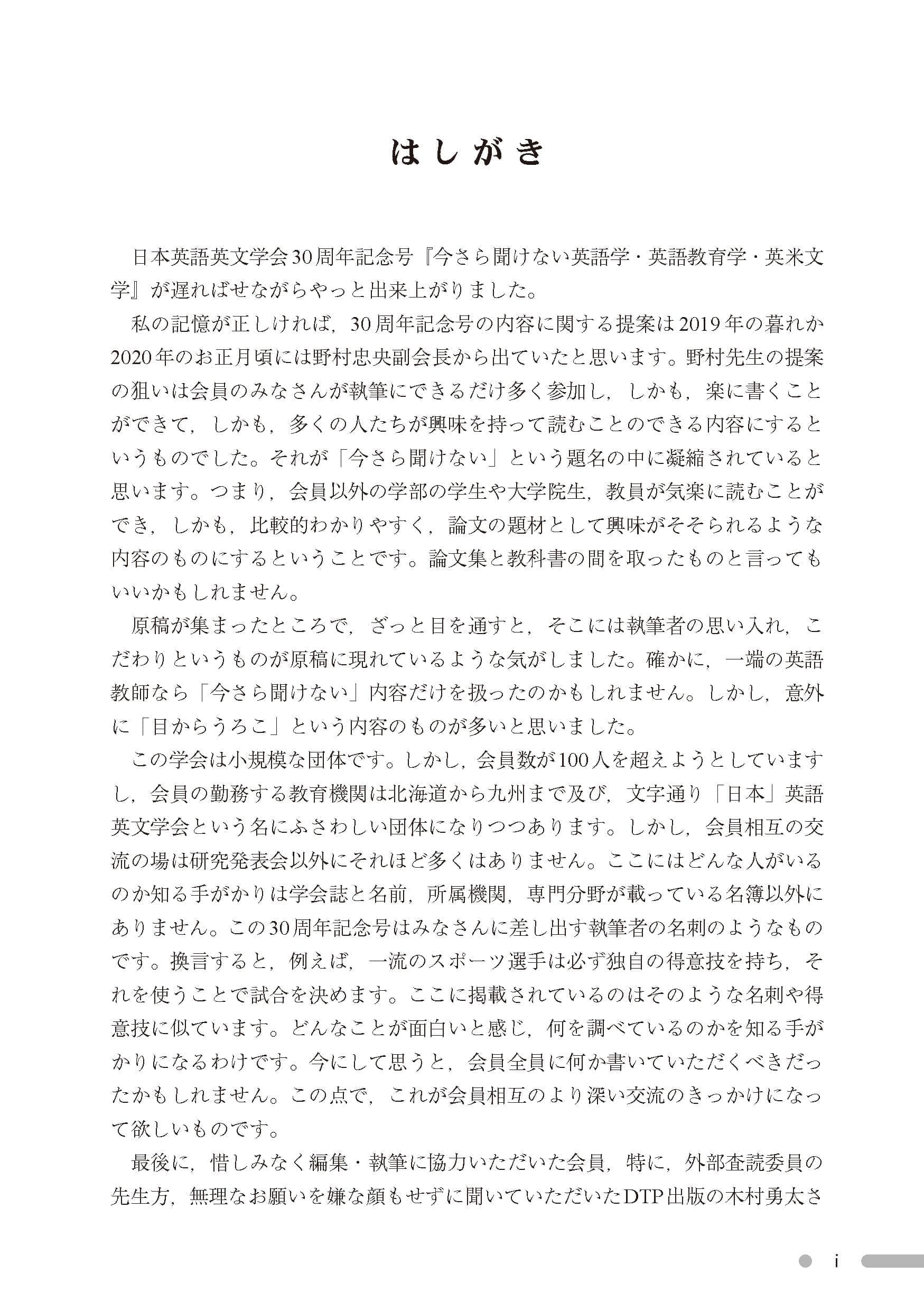 はしがき

日本英語英文学会30周年記念号『今さら聞けない英語学・英語教育学・英米文学』が遅ればせながらやっと出来上がりました。

私の記憶が正しければ，30周年記念号の内容に関する提案は2019年の暮れか2020年のお正月頃には野村忠央副会長から出ていたと思います。野村先生の提案の狙いは会員のみなさんが執筆にできるだけ多く参加し，しかも，楽に書くことができて，しかも，多くの人たちが興味を持って読むことのできる内容にするというものでした。それが「今さら聞けない」という題名の中に凝縮されていると思います。つまり，会員以外の学部の学生や大学院生，教員が気楽に読むことができ，しかも，比較的わかりやすく，論文の題材として興味がそそられるような内容のものにするということです。論文集と教科書の間を取ったものと言ってもいいかもしれません。

原稿が集まったところで，ざっと目を通すと，そこには執筆者の思い入れ，こだわりというものが原稿に現れているような気がしました。確かに，一端の英語教師なら「今さら聞けない」内容だけを扱ったのかもしれません。しかし，意外に「目からうろこ」という内容のものが多いと思いました。

この学会は小規模な団体です。しかし，会員数が100人を超えようとしていますし，会員の勤務する教育機関は北海道から九州まで及び，文字通り「日本」英語英文学会という名にふさわしい団体になりつつあります。しかし，会員相互の交流の場は研究発表会以外にそれほど多くはありません。ここにはどんな人がいるのか知る手がかりは学会誌と名前，所属機関，専門分野が載っている名簿以外にありません。この30周年記念号はみなさんに差し出す執筆者の名刺のようなものです。換言すると，例えば，一流のスポーツ選手は必ず独自の得意技を持ち，それを使うことで試合を決めます。ここに掲載されているのはそのような名刺や得意技に似ています。どんなことが面白いと感じ，何を調べているのかを知る手がかりになるわけです。今にして思うと，会員全員に何か書いていただくべきだったかもしれません。この点で，これが会員相互のより深い交流のきっかけになって欲しいものです。

最後に，惜しみなく編集・執筆に協力いただいた会員，特に，外部査読委員の先生方，無理なお願いを嫌な顔もせずに聞いていただいたDTP出版の木村勇太さ

i